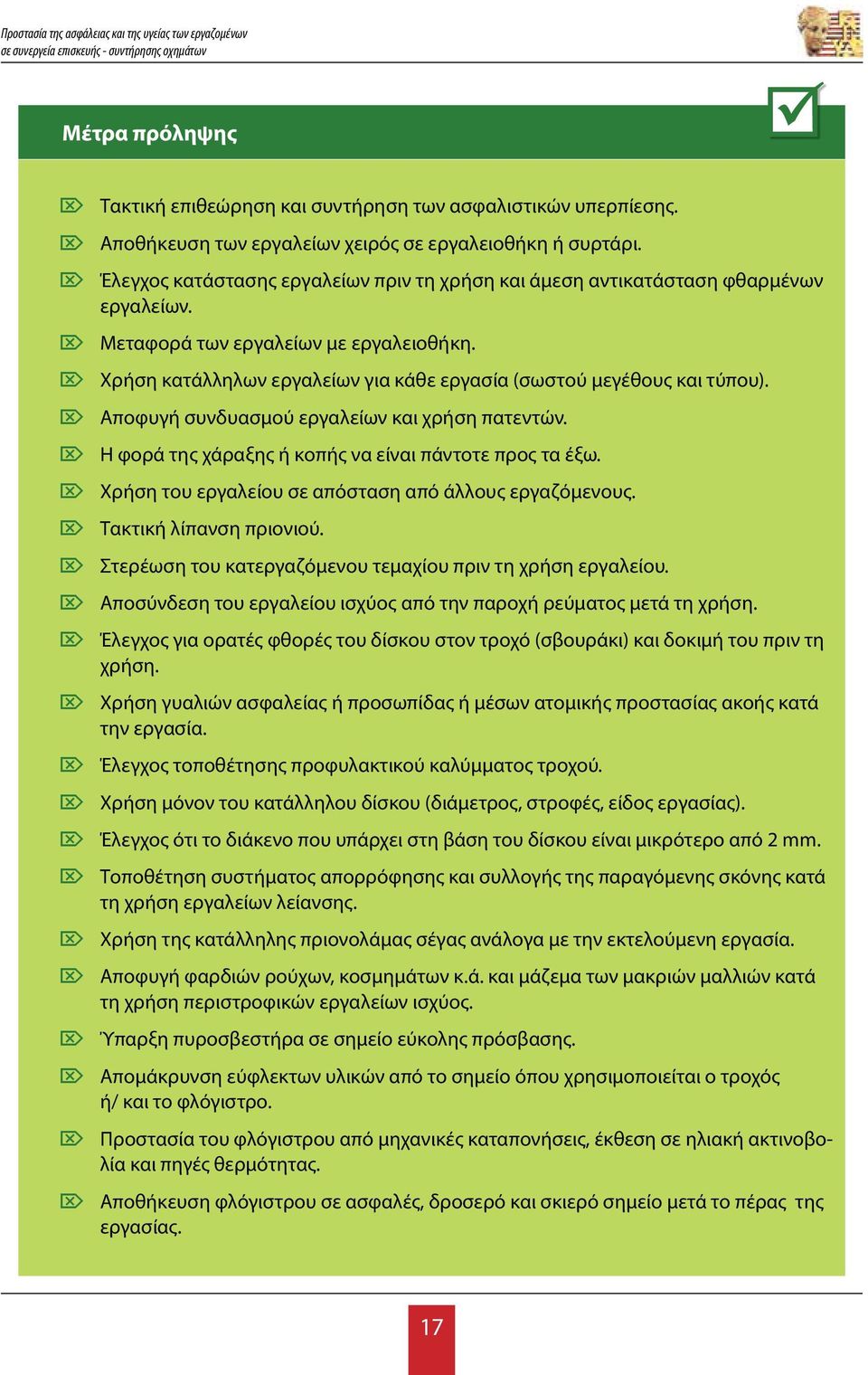 Προστασία της ασφάλειας και της υγείας των εργαζομένων σε συνεργεία επισκευής - συντήρησης οχημάτων

Μέτρα πρόληψης

Τακτική επιθεώρηση και συντήρηση των ασφαλιστικών υπερπίεσης.

Αποθήκευση των εργαλείων χειρός σε εργαλειοθήκη ή συρτάρι.

Έλεγχος κατάστασης εργαλείων πριν τη χρήση και άμεση αντικατάσταση φθαρμένων εργαλείων.

Μεταφορά των εργαλείων με εργαλειοθήκη.

Χρήση κατάλληλων εργαλείων για κάθε εργασία (σωστού μεγέθους και τύπου).

Αποφυγή συνδυασμού εργαλείων και χρήση πατεντών.

Η φορά της χάραξης ή κοπής να είναι πάντοτε προς τα έξω.

Χρήση του εργαλείου σε απόσταση από άλλους εργαζόμενους.

Τακτική λίπανση πριονιού.

Στερέωση του κατεργαζόμενου τεμαχίου πριν τη χρήση εργαλείου.

Αποσύνδεση του εργαλείου ισχύος από την παροχή ρεύματος μετά τη χρήση.

Έλεγχος για ορατές φθορές του δίσκου στον τροχό (σβουράκι) και δοκιμή του πριν τη χρήση.

Χρήση γυαλιών ασφαλείας ή προσωπίδας ή μέσων ατομικής προστασίας ακοής κατά την εργασία.

Έλεγχος τοποθέτησης προφυλακτικού καλύμματος τροχού.

Χρήση μόνον του κατάλληλου δίσκου (διάμετρος, στροφές, είδος εργασίας).

Έλεγχος ότι το διάκενο που υπάρχει στη βάση του δίσκου είναι μικρότερο από 2 mm.

Τοποθέτηση συστήματος απορρόφησης και συλλογής της παραγόμενης σκόνης κατά τη χρήση εργαλείων λείανσης.

Χρήση της κατάλληλης πριονολάμας σέγας ανάλογα με την εκτελούμενη εργασία.

Αποφυγή φαρδιών ρούχων, κοσμημάτων κ.ά. και μάζεμα των μακριών μαλλιών κατά τη χρήση περιστροφικών εργαλείων ισχύος.

Ύπαρξη πυροσβεστήρα σε σημείο εύκολης πρόσβασης.

Απομάκρυνση εύφλεκτων υλικών από το σημείο όπου χρησιμοποιείται ο τροχός ή/ και το φλόγιστρο.

Προστασία του φλόγιστρου από μηχανικές καταπονήσεις, έκθεση σε ηλιακή ακτινοβολία και πηγές θερμότητας.

Αποθήκευση φλόγιστρου σε ασφαλές, δροσερό και σκιερό σημείο μετά το πέρας της εργασίας.

17